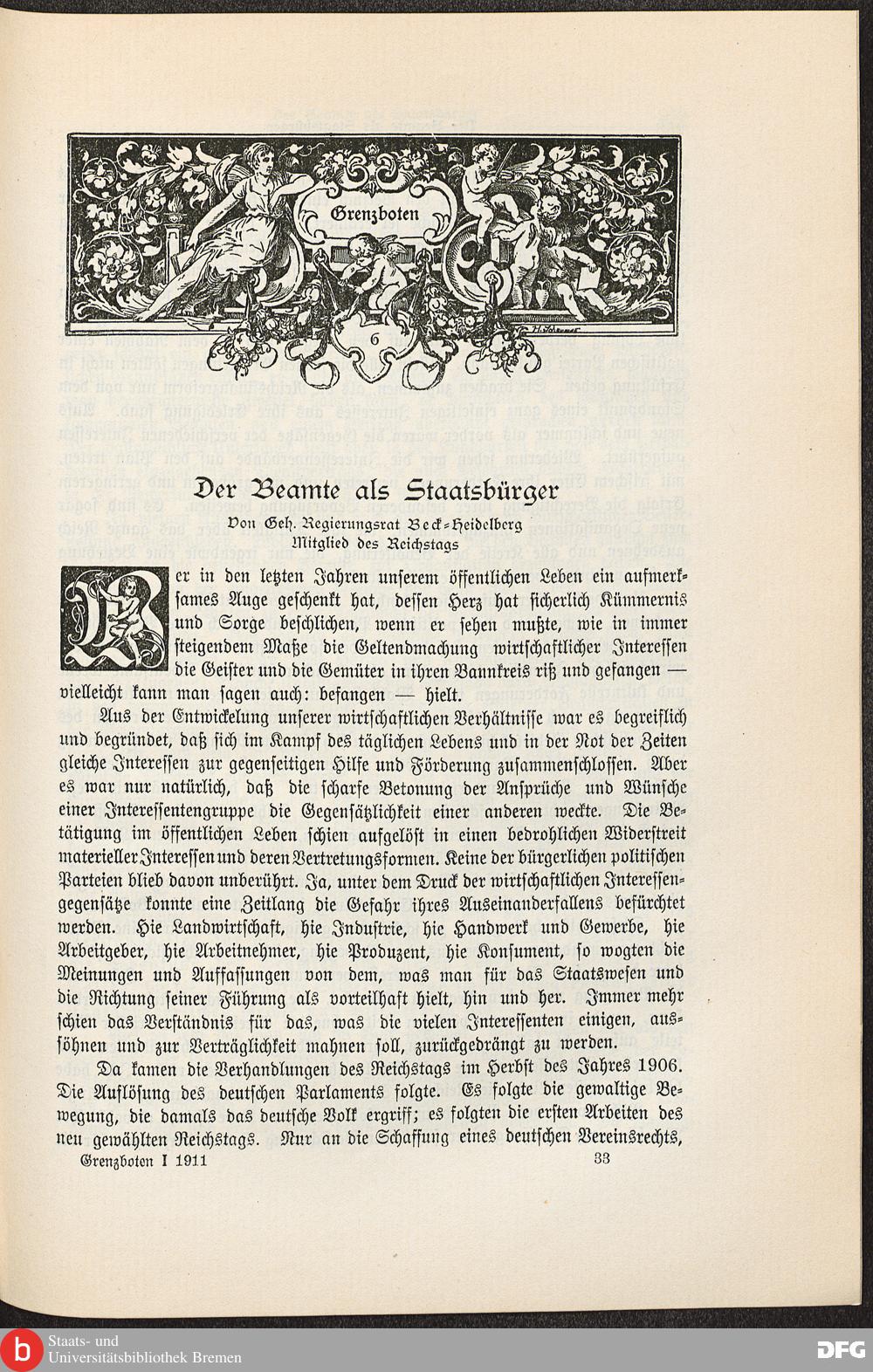 Grenzboten

6

Der Beamte als Staatsbürger

Von Geh. Regierungsrat Beck-Heidelberg
Mitglied des Reichstags

Wer in den letzten Jahren unserem öffentlichen Leben ein aufmerksames Auge geschenkt hat, dessen Herz hat sicherlich Kümmernis und Sorge beschlichen, wenn er sehen mußte, wie in immer steigendem Maße die Geltendmachung wirtschaftlicher Interessen die Geister und die Gemüter in ihren Bannkreis riß und gefangen — vielleicht kann man sagen auch: befangen — hielt.

Aus der Entwickelung unserer wirtschaftlichen Verhältnisse war es begreiflich und begründet, daß sich im Kampf des täglichen Lebens und in der Not der Zeiten gleiche Interessen zur gegenseitigen Hilfe und Förderung zusammenschlossen. Aber es war nur natürlich, daß die scharfe Betonung der Ansprüche und Wünsche einer Interessentengruppe die Gegensätzlichkeit einer anderen weckte. Die Betätigung im öffentlichen Leben schien aufgelöst in einen bedrohlichen Widerstreit materieller Interessen und deren Vertretungsformen. Keine der bürgerlichen politischen Parteien blieb davon unberührt. Ja, unter dem Druck der wirtschaftlichen Interessengegensätze konnte eine Zeitlang die Gefahr ihres Auseinanderfallens befürchtet werden. Hie Landwirtschaft, hie Industrie, hie Handwerk und Gewerbe, hie Arbeitgeber, hie Arbeitnehmer, hie Produzent, hie Konsument, so wogten die Meinungen und Auffassungen von dem, was man für das Staatswesen und die Richtung seiner Führung als vorteilhaft hielt, hin und her. Immer mehr schien das Verständnis für das, was die vielen Interessenten einigen, aussöhnen und zur Verträglichkeit mahnen soll, zurückgedrängt zu werden.

Da kamen die Verhandlungen des Reichstags im Herbst des Jahres 1906. Die Auflösung des deutschen Parlaments folgte. Es folgte die gewaltige Bewegung, die damals das deutsche Volk ergriff; es folgten die ersten Arbeiten des neu gewählten Reichstags. Nur an die Schaffung eines deutschen Vereinsrechts,

Grenzboten I 1911    33

Staats- und Universitätsbibliothek Bremen

DFG